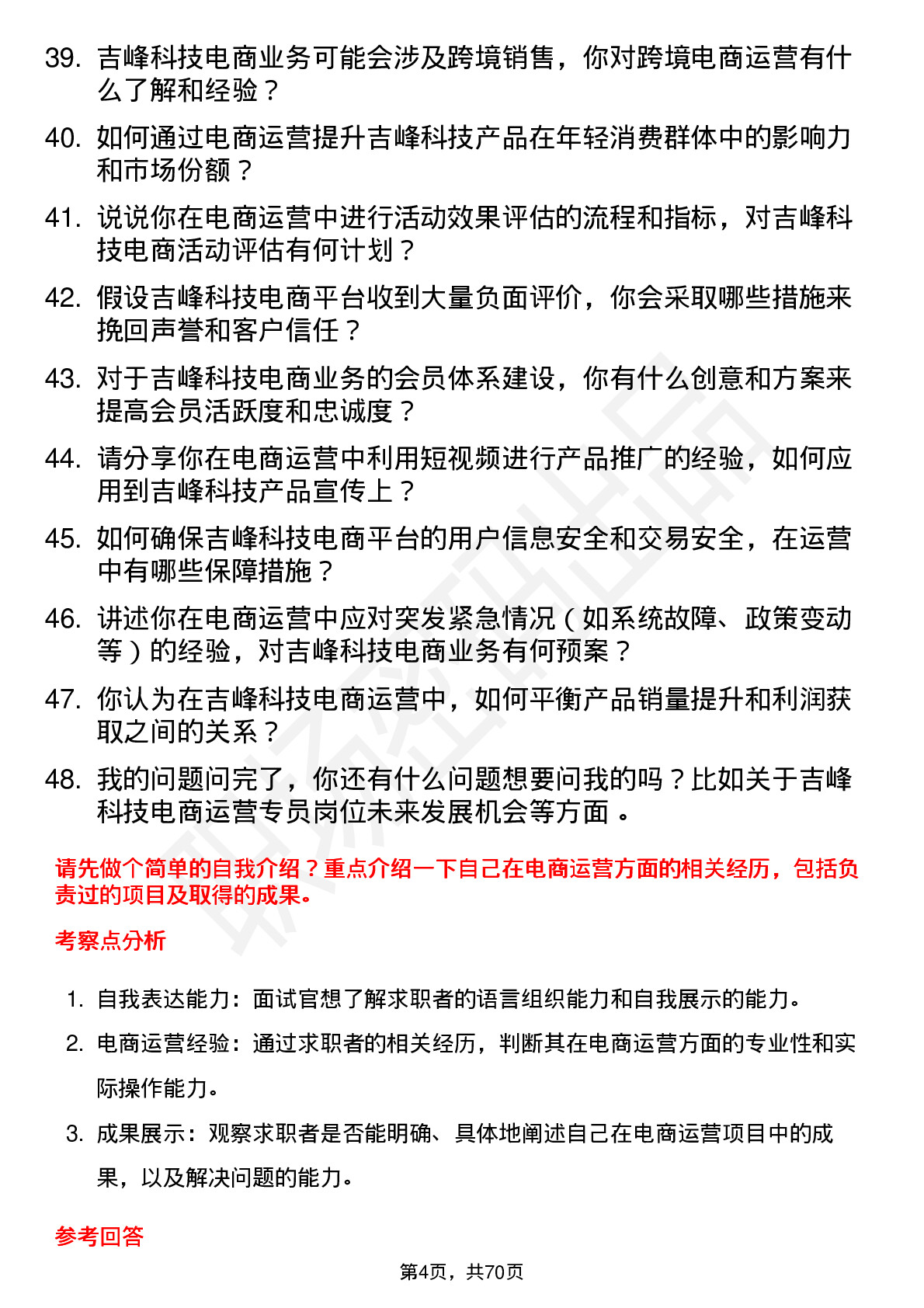 39. 吉峰科技电商业务可能会涉及跨境销售，你对跨境电商运营有什么了解和经验？

40. 如何通过电商运营提升吉峰科技产品在年轻消费群体中的影响力和市场份额？

41. 说说你在电商运营中进行活动效果评估的流程和指标，对吉峰科技电商活动评估有何计划？

42. 假设吉峰科技电商平台收到大量负面评价，你会采取哪些措施来挽回声誉和客户信任？

43. 对于吉峰科技电商业务的会员体系建设，你有什么创意和方案来提高会员活跃度和忠诚度？

44. 请分享你在电商运营中利用短视频进行产品推广的经验，如何应用到吉峰科技产品宣传上？

45. 如何确保吉峰科技电商平台的用户信息安全和交易安全，在运营中有哪些保障措施？

46. 讲述你在电商运营中应对突发紧急情况（如系统故障、政策变动等）的经验，对吉峰科技电商业务有何预案？

47. 你认为在吉峰科技电商运营中，如何平衡产品销量提升和利润获取之间的关系？

48. 我的问题问完了，你还有什么问题想要问我的吗？比如关于吉峰科技电商运营专员岗位未来发展机会等方面 。

请先做个简单的自我介绍？重点介绍一下自己在电商运营方面的相关经历，包括负责过的项目及取得的成果。

考察点分析

1. 自我表达能力：面试官想了解求职者的语言组织能力和自我展示的能力。

2. 电商运营经验：通过求职者的相关经历，判断其在电商运营方面的专业性和实际操作能力。

3. 成果展示：观察求职者是否能明确、具体地阐述自己在电商运营项目中的成果，以及解决问题的能力。

参考回答

第4页，共70页